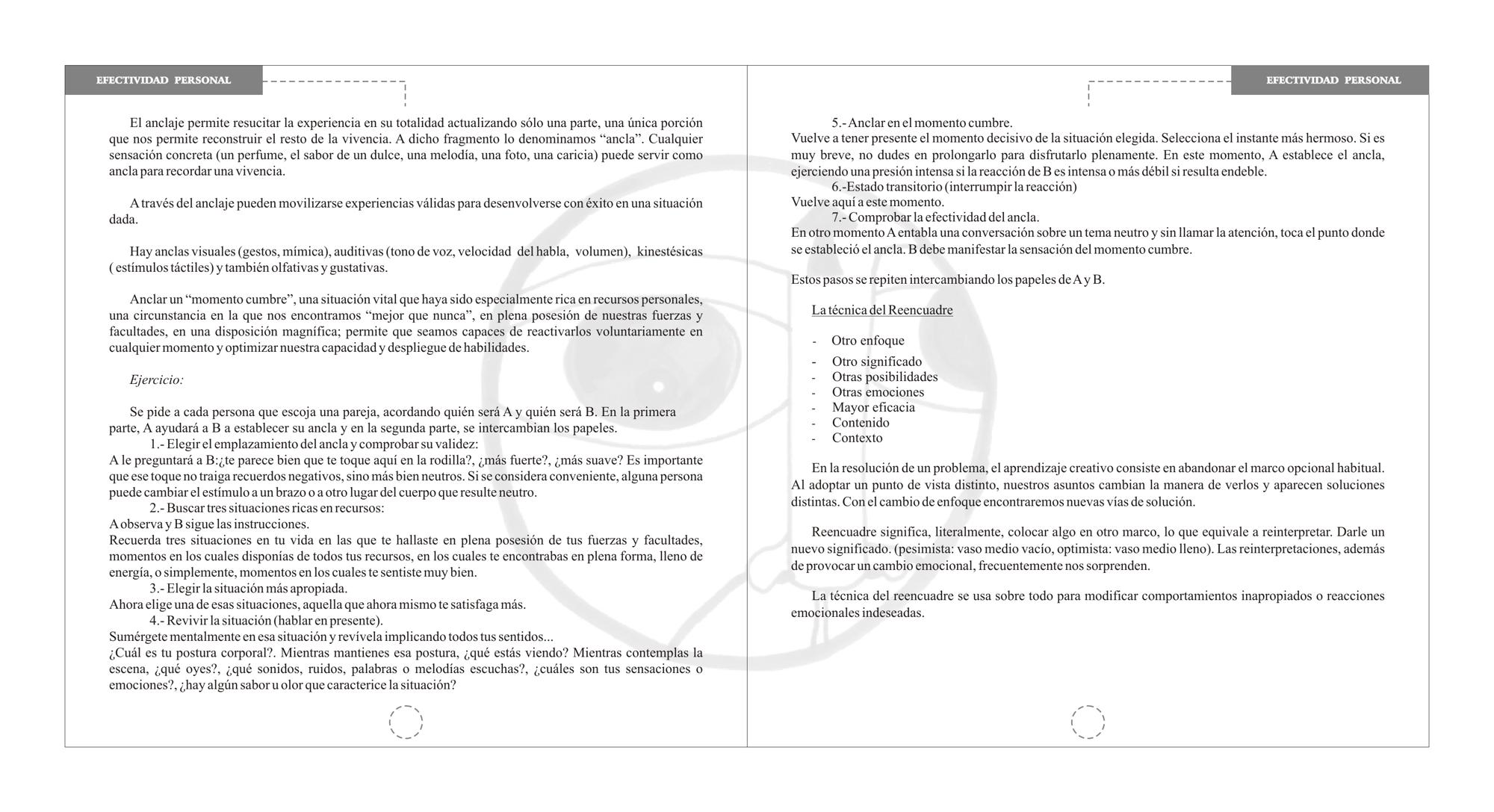 EFECTIVIDAD PERSONAL

El anclaje permite resucitar la experiencia en su totalidad actualizando sólo una parte, una única porción que nos permite reconstruir el resto de la vivencia. A dicho fragmento lo denominamos “ancla”. Cualquier sensación concreta (un perfume, el sabor de un dulce, una melodía, una foto, una caricia) puede servir como ancla para recordar una vivencia.

A través del anclaje pueden movilizarse experiencias válidas para desenvolverse con éxito en una situación dada.

Hay anclas visuales (gestos, mímica), auditivas (tono de voz, velocidad del habla, volumen), kinestésicas ( estímulos táctiles) y también olfativas y gustativas.

Anclar un “momento cumbre”, una situación vital que haya sido especialmente rica en recursos personales, una circunstancia en la que nos encontramos “mejor que nunca”, en plena posesión de nuestras fuerzas y facultades, en una disposición magnífica; permite que seamos capaces de reactivarlos voluntariamente en cualquier momento y optimizar nuestra capacidad y despliegue de habilidades.

Ejercicio:

Se pide a cada persona que escoja una pareja, acordando quién será A y quién será B. En la primera parte, A ayudará a B a establecer su ancla y en la segunda parte, se intercambian los papeles.
1.- Elegir el emplazamiento del ancla y comprobar su validez:
A le preguntará a B:¿te parece bien que te toque aquí en la rodilla?, ¿más fuerte?, ¿más suave? Es importante que ese toque no traiga recuerdos negativos, sino más bien neutros. Si se considera conveniente, alguna persona puede cambiar el estímulo a un brazo o a otro lugar del cuerpo que resulte neutro.
2.- Buscar tres situaciones ricas en recursos:
A observa y B sigue las instrucciones.
Recuerda tres situaciones en tu vida en las que te hallaste en plena posesión de tus fuerzas y facultades, momentos en los cuales disponías de todos tus recursos, en los cuales te encontrabas en plena forma, lleno de energía, o simplemente, momentos en los cuales te sentiste muy bien.
3.- Elegir la situación más apropiada.
Ahora elige una de esas situaciones, aquella que ahora mismo te satisfaga más.
4.- Revivir la situación (hablar en presente).
Sumérgete mentalmente en esa situación y revívela implicando todos tus sentidos...
¿Cuál es tu postura corporal?. Mientras mantienes esa postura, ¿qué estás viendo? Mientras contemplas la escena, ¿qué oyes?, ¿qué sonidos, ruidos, palabras o melodías escuchas?, ¿cuáles son tus sensaciones o emociones?, ¿hay algún sabor u olor que caracterice la situación?

EFECTIVIDAD PERSONAL

5.- Anclar en el momento cumbre.
Vuelve a tener presente el momento decisivo de la situación elegida. Selecciona el instante más hermoso. Si es muy breve, no dudes en prolongarlo para disfrutarlo plenamente. En este momento, A establece el ancla, ejerciendo una presión intensa si la reacción de B es intensa o más débil si resulta endeble.
6.-Estado transitorio (interrumpir la reacción)
Vuelve aquí a este momento.
7.- Comprobar la efectividad del ancla.
En otro momento A entabla una conversación sobre un tema neutro y sin llamar la atención, toca el punto donde se estableció el ancla. B debe manifestar la sensación del momento cumbre.

Estos pasos se repiten intercambiando los papeles de A y B.

La técnica del Reencuadre

- Otro enfoque
- Otro significado
- Otras posibilidades
- Otras emociones
- Mayor eficacia
- Contenido
- Contexto

En la resolución de un problema, el aprendizaje creativo consiste en abandonar el marco opcional habitual. Al adoptar un punto de vista distinto, nuestros asuntos cambian la manera de verlos y aparecen soluciones distintas. Con el cambio de enfoque encontraremos nuevas vías de solución.

Reencuadre significa, literalmente, colocar algo en otro marco, lo que equivale a reinterpretar. Darle un nuevo significado. (pesimista: vaso medio vacío, optimista: vaso medio lleno). Las reinterpretaciones, además de provocar un cambio emocional, frecuentemente nos sorprenden.

La técnica del reencuadre se usa sobre todo para modificar comportamientos inapropiados o reacciones emocionales indeseadas.